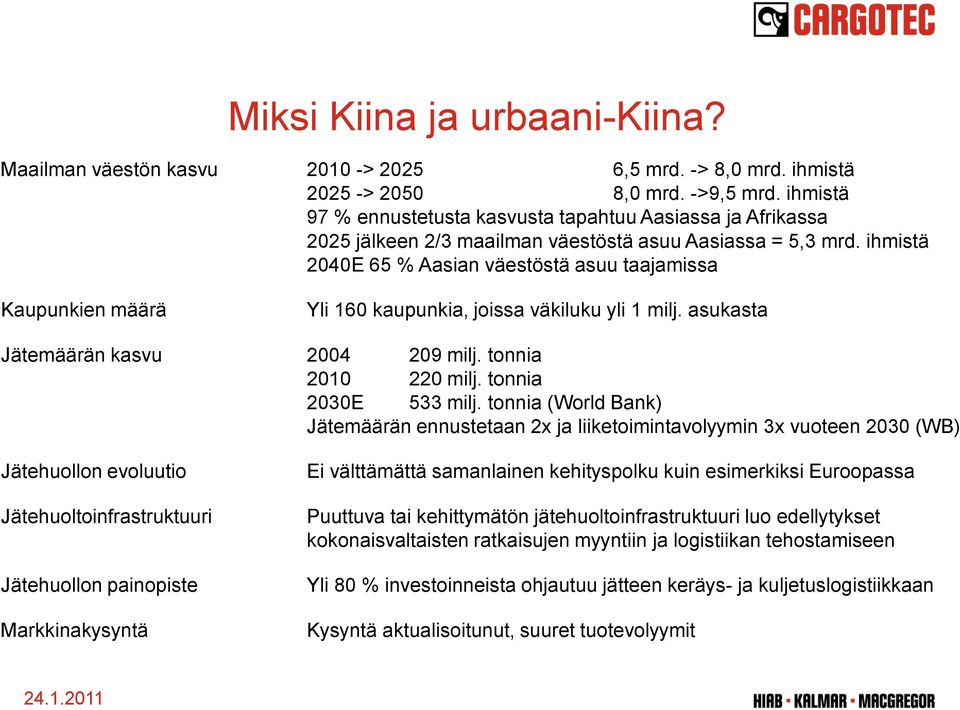 CARGOTEC

Miksi Kiina ja urbaani-Kiina?

Maailman väestön kasvu
2010 -> 2025 6,5 mrd. -> 8,0 mrd. ihmistä
2025 -> 2050 8,0 mrd. ->9,5 mrd. ihmistä
97 % ennustetusta kasvusta tapahtuu Aasiassa ja Afrikassa
2025 jälkeen 2/3 maailman väestöstä asuu Aasiassa = 5,3 mrd. ihmistä
2040E 65 % Aasian väestöstä asuu taajamissa

Kaupunkien määrä
Yli 160 kaupunkia, joissa väkiluku yli 1 milj. asukasta

Jätemäärän kasvu
2004 209 milj. tonnia
2010 220 milj. tonnia
2030E 533 milj. tonnia (World Bank)
Jätemäärän ennustetaan 2x ja liiketoimintavolyymin 3x vuoteen 2030 (WB)

Jätehuollon evoluutio
Ei välttämättä samanlainen kehityspolku kuin esimerkiksi Euroopassa

Jätehuoltoinfrastruktuuri
Puuttuva tai kehittymätön jätehuoltoinfrastruktuuri luo edellytykset kokonaisvaltaisten ratkaisujen myyntiin ja logistiikan tehostamiseen

Jätehuollon painopiste
Yli 80 % investoinneista ohjautuu jätteen keräys- ja kuljetuslogistiikkaan

Markkinakysyntä
Kysyntä aktualisoitunut, suuret tuotevolyymit

24.1.2011

HIAB • KALMAR • MACGREGOR